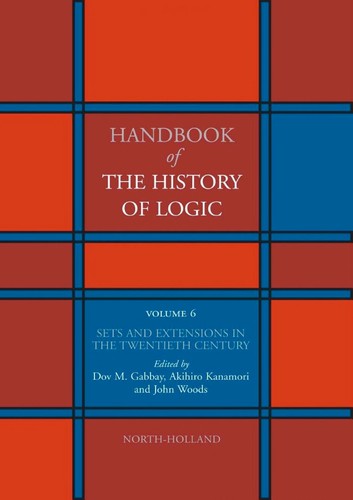 HANDBOOK
of
THE HISTORY
OF LOGIC

VOLUME 6

SETS AND EXTENSIONS IN THE TWENTIETH CENTURY

Edited by
Dov M. Gabbay, Akihiro Kanamori
and John Woods

NORTH-HOLLAND